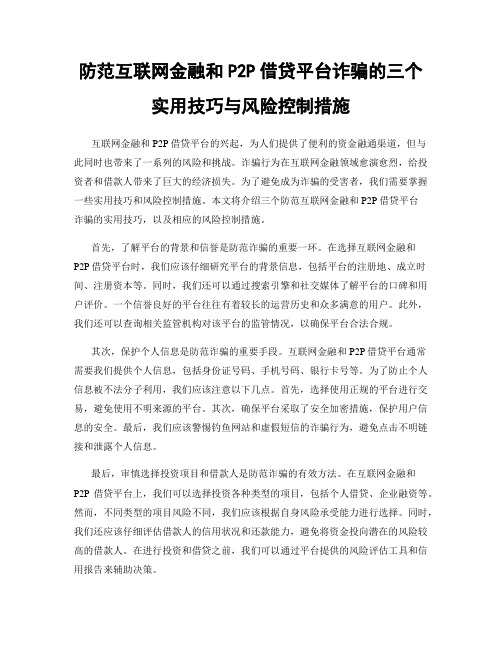 防范互联网金融和 P2P 借贷平台诈骗的三个实用技巧与风险控制措施

互联网金融和 P2P 借贷平台的兴起，为人们提供了便利的资金融通渠道，但与此同时也带来了一系列的风险和挑战。诈骗行为在互联网金融领域愈演愈烈，给投资者和借款人带来了巨大的经济损失。为了避免成为诈骗的受害者，我们需要掌握一些实用技巧和风险控制措施。本文将介绍三个防范互联网金融和 P2P 借贷平台诈骗的实用技巧，以及相应的风险控制措施。

首先，了解平台的背景和信誉是防范诈骗的重要一环。在选择互联网金融和 P2P 借贷平台时，我们应该仔细研究平台的背景信息，包括平台的注册地、成立时间、注册资本等。同时，我们还可以通过搜索引擎和社交媒体了解平台的口碑和用户评价。一个信誉良好的平台往往有着较长的运营历史和众多满意的用户。此外，我们还可以查询相关监管机构对该平台的监管情况，以确保平台合法合规。

其次，保护个人信息是防范诈骗的重要手段。互联网金融和 P2P 借贷平台通常需要我们提供个人信息，包括身份证号码、手机号码、银行卡号等。为了防止个人信息被不法分子利用，我们应该注意以下几点。首先，选择使用正规的平台进行交易，避免使用不明来源的平台。其次，确保平台采取了安全加密措施，保护用户信息的安全。最后，我们应该警惕钓鱼网站和虚假短信的诈骗行为，避免点击不明链接和泄露个人信息。

最后，审慎选择投资项目和借款人是防范诈骗的有效方法。在互联网金融和 P2P 借贷平台上，我们可以选择投资各种类型的项目，包括个人借贷、企业融资等。然而，不同类型的项目风险不同，我们应该根据自身风险承受能力进行选择。同时，我们还应该仔细评估借款人的信用状况和还款能力，避免将资金投向潜在的风险较高的借款人。在进行投资和借贷之前，我们可以通过平台提供的风险评估工具和信用报告来辅助决策。